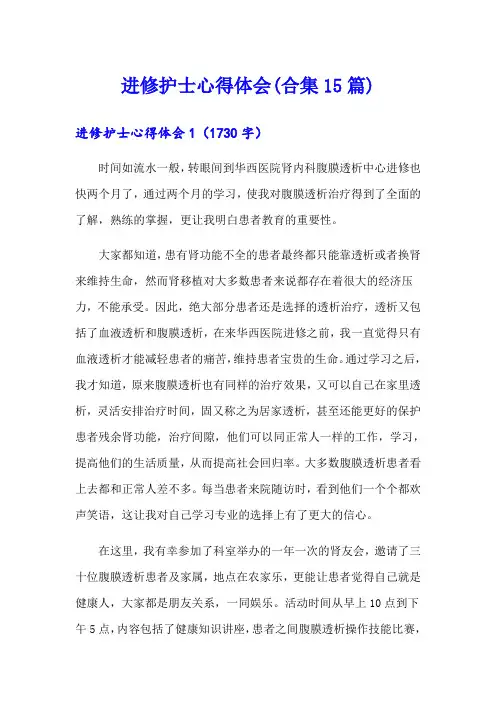 进修护士心得体会(合集15篇)

进修护士心得体会1（1730字）

时间如流水一般，转眼间到华西医院肾内科腹膜透析中心进修也快两个月了，通过两个月的学习，使我对腹膜透析治疗得到了全面的了解，熟练的掌握，更让我明白患者教育的重要性。

大家都知道，患有肾功能不全的患者最终都只能靠透析或者换肾来维持生命，然而肾移植对大多数患者来说都存在着很大的经济压力，不能承受。因此，绝大部分患者还是选择的透析治疗，透析又包括了血液透析和腹膜透析，在来华西医院进修之前，我一直觉得只有血液透析才能减轻患者的痛苦，维持患者宝贵的生命。通过学习之后，我才知道，原来腹膜透析也有同样的治疗效果，又可以自己在家里透析，灵活安排治疗时间，固又称之为居家透析，甚至还能更好的保护患者残余肾功能，治疗间隙，他们可以同正常人一样的工作，学习，提高他们的生活质量，从而提高社会回归率。大多数腹膜透析患者看上去都和正常人差不多。每当患者来院随访时，看到他们一个个都欢声笑语，这让我对自己学习专业的选择上有了更大的信心。

在这里，我有幸参加了科室举办的一年一次的肾友会，邀请了三十位腹膜透析患者及家属，地点在农家乐，更能让患者觉得自己就是健康人，大家都是朋友关系，一同娱乐。活动时间从早上10点到下午5点，内容包括了健康知识讲座，患者之间腹膜透析操作技能比赛，